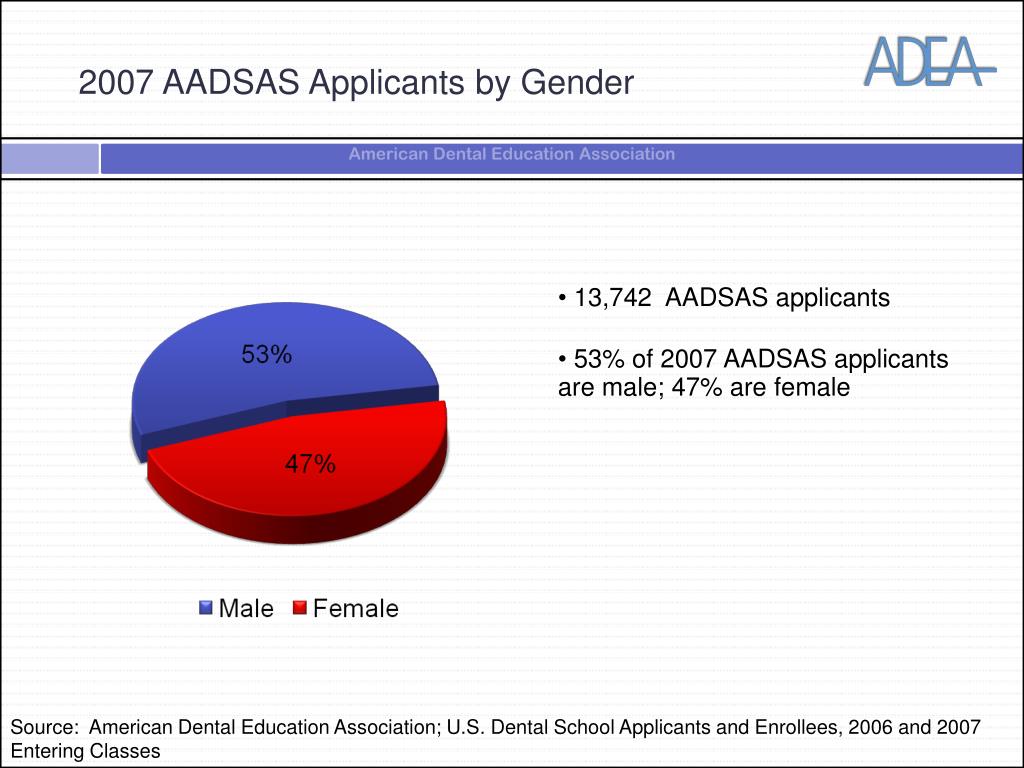 2007 AADSAS Applicants by Gender

ADEA

American Dental Education Association

53%

47%

Male Female

• 13,742 AADSAS applicants

• 53% of 2007 AADSAS applicants are male; 47% are female

Source: American Dental Education Association; U.S. Dental School Applicants and Enrollees, 2006 and 2007 Entering Classes